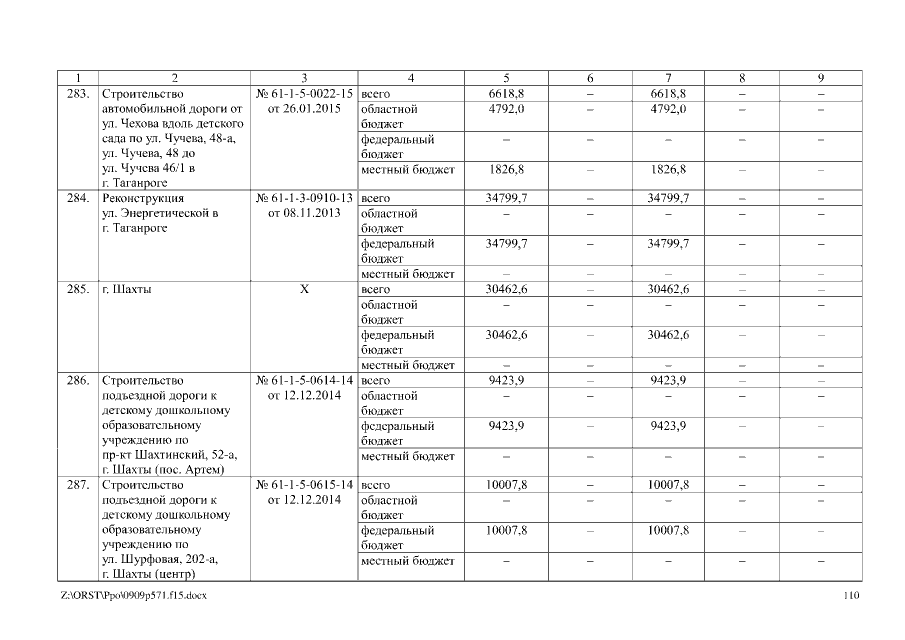 | 1 | 2 | 3 | 4 | 5 | 6 | 7 | 8 | 9 |
|---|---|---|---|---|---|---|---|---|
| 283. | Строительство автомобильной дороги от ул. Чехова вдоль детского сада по ул. Чучева, 48-а, ул. Чучева, 48 до ул. Чучева 46/1 в г. Таганроге | № 61-1-5-0022-15 от 26.01.2015 | всего | 6618,8 | – | 6618,8 | – | – |
| | | | областной бюджет | 4792,0 | – | 4792,0 | – | – |
| | | | федеральный бюджет | – | – | – | – | – |
| | | | местный бюджет | 1826,8 | – | 1826,8 | – | – |
| 284. | Реконструкция ул. Энергетической в г. Таганроге | № 61-1-3-0910-13 от 08.11.2013 | всего | 34799,7 | – | 34799,7 | – | – |
| | | | областной бюджет | – | – | – | – | – |
| | | | федеральный бюджет | 34799,7 | – | 34799,7 | – | – |
| | | | местный бюджет | – | – | – | – | – |
| 285. | г. Шахты | Х | всего | 30462,6 | – | 30462,6 | – | – |
| | | | областной бюджет | – | – | – | – | – |
| | | | федеральный бюджет | 30462,6 | – | 30462,6 | – | – |
| | | | местный бюджет | – | – | – | – | – |
| 286. | Строительство подъездной дороги к детскому дошкольному образовательному учреждению по пр-кт Шахтинский, 52-а, г. Шахты (пос. Артем) | № 61-1-5-0614-14 от 12.12.2014 | всего | 9423,9 | – | 9423,9 | – | – |
| | | | областной бюджет | – | – | – | – | – |
| | | | федеральный бюджет | 9423,9 | – | 9423,9 | – | – |
| | | | местный бюджет | – | – | – | – | – |
| 287. | Строительство подъездной дороги к детскому дошкольному образовательному учреждению по ул. Шурфовая, 202-а, г. Шахты (центр) | № 61-1-5-0615-14 от 12.12.2014 | всего | 10007,8 | – | 10007,8 | – | – |
| | | | областной бюджет | – | – | – | – | – |
| | | | федеральный бюджет | 10007,8 | – | 10007,8 | – | – |
| | | | местный бюджет | – | – | – | – | – |

Z:\ORST\Ppo\0909p571.f15.docx

110